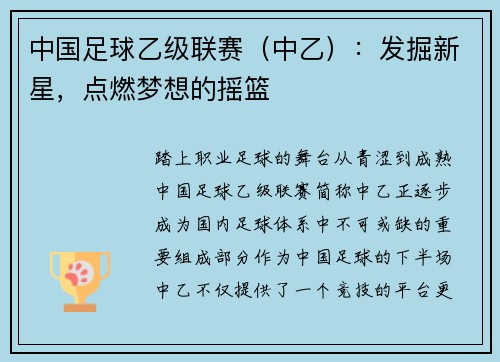 中国足球乙级联赛（中乙）：发掘新星，点燃梦想的摇篮

踏上职业足球的舞台从青涩到成熟中国足球乙级联赛简称中乙正逐步成为国内足球体系中不可或缺的重要组成部分作为中国足球的下半场中乙不仅提供了一个竞技的平台更